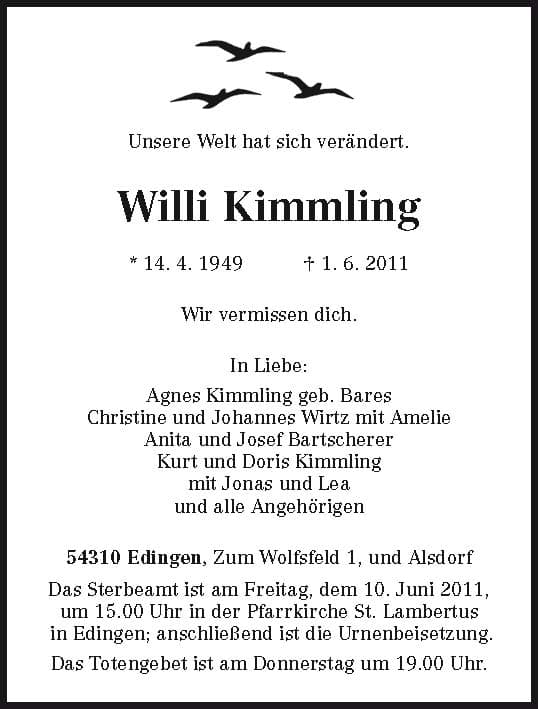 Unsere Welt hat sich verändert.

Willi Kimmling

* 14. 4. 1949 † 1. 6. 2011

Wir vermissen dich.

In Liebe:
Agnes Kimmling geb. Bares
Christine und Johannes Wirtz mit Amelie
Anita und Josef Bartscherer
Kurt und Doris Kimmling
mit Jonas und Lea
und alle Angehörigen

54310 Edingen, Zum Wolfsfeld 1, und Alsdorf

Das Sterbeamt ist am Freitag, dem 10. Juni 2011, um 15.00 Uhr in der Pfarrkirche St. Lambertus in Edingen; anschließend ist die Urnenbeisetzung.

Das Totengebet ist am Donnerstag um 19.00 Uhr.